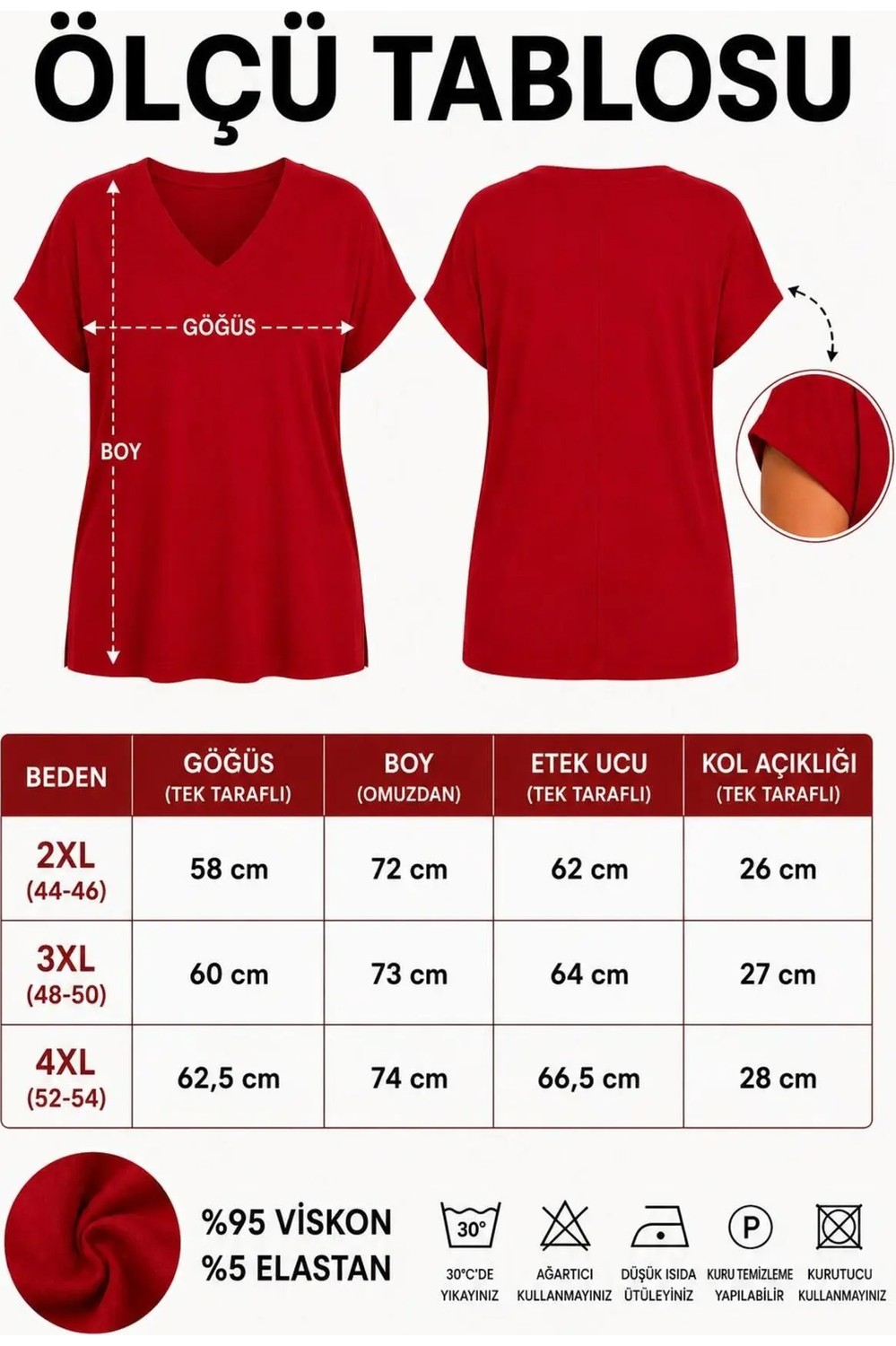 ÖLÇÜ TABLOSU

GÖĞÜS

BOY

| BEDEN | GÖĞÜS (TEK TARAFLI) | BOY (OMUZDAN) | ETEK UCU (TEK TARAFLI) | KOL AÇIKLIĞI (TEK TARAFLI) |
|---|---|---|---|---|
| 2XL (44-46) | 58 cm | 72 cm | 62 cm | 26 cm |
| 3XL (48-50) | 60 cm | 73 cm | 64 cm | 27 cm |
| 4XL (52-54) | 62,5 cm | 74 cm | 66,5 cm | 28 cm |

%95 VİSKON
%5 ELASTAN

30°

30°C'DE YIKAYINIZ

AĞARTICI KULLANMAYINIZ

DÜŞÜK ISIDA ÜTÜLEYİNİZ

P

KURU TEMİZLEME YAPILABİLİR

KURUTUCU KULLANMAYINIZ